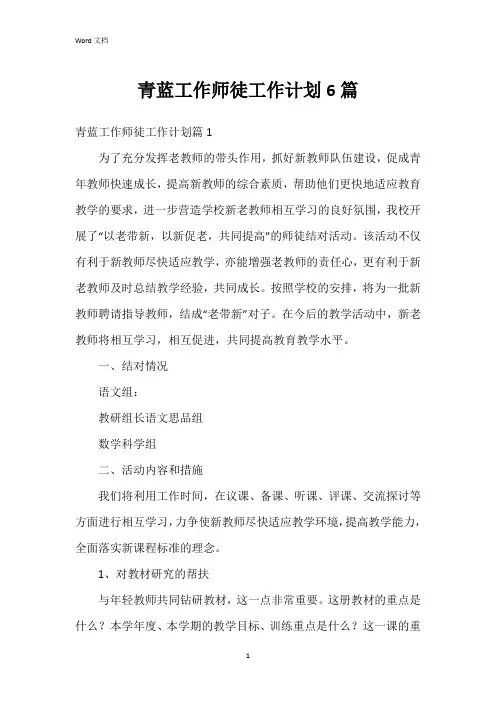 Word 文档

青蓝工作师徒工作计划6篇

青蓝工作师徒工作计划篇1

为了充分发挥老教师的带头作用，抓好新教师队伍建设，促成青年教师快速成长，提高新教师的综合素质，帮助他们更快地适应教育教学的要求，进一步营造学校新老教师相互学习的良好氛围，我校开展了“以老带新，以新促老，共同提高”的师徒结对活动。该活动不仅有利于新教师尽快适应教学，亦能增强老教师的责任心，更有利于新老教师及时总结教学经验，共同成长。按照学校的安排，将为一批新教师聘请指导教师，结成“老带新”对子。在今后的教学活动中，新老教师将相互学习，相互促进，共同提高教育教学水平。

一、结对情况

语文组：

教研组长语文思品组

数学科学组

二、活动内容和措施

我们将利用工作时间，在议课、备课、听课、评课、交流探讨等方面进行相互学习，力争使新教师尽快适应教学环境，提高教学能力，全面落实新课程标准的理念。

1、对教材研究的帮扶

与年轻教师共同钻研教材，这一点非常重要。这册教材的重点是什么？本学年度、本学期的教学目标、训练重点是什么？这一课的重

1